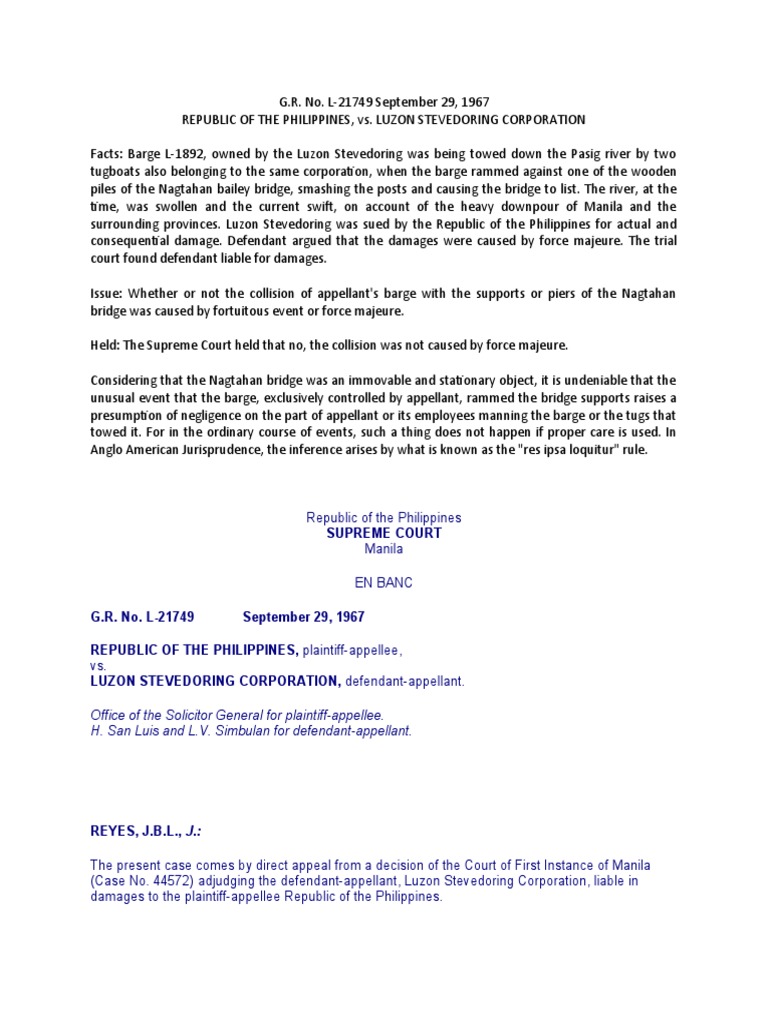 G.R. No. L-21749 September 29, 1967
REPUBLIC OF THE PHILIPPINES, vs. LUZON STEVEDORING CORPORATION

Facts: Barge L-1892, owned by the Luzon Stevedoring was being towed down the Pasig river by two tugboats also belonging to the same corporation, when the barge rammed against one of the wooden piles of the Nagtahan bailey bridge, smashing the posts and causing the bridge to list. The river, at the time, was swollen and the current swift, on account of the heavy downpour of Manila and the surrounding provinces. Luzon Stevedoring was sued by the Republic of the Philippines for actual and consequential damage. Defendant argued that the damages were caused by force majeure. The trial court found defendant liable for damages.

Issue: Whether or not the collision of appellant's barge with the supports or piers of the Nagtahan bridge was caused by fortuitous event or force majeure.

Held: The Supreme Court held that no, the collision was not caused by force majeure.

Considering that the Nagtahan bridge was an immovable and stationary object, it is undeniable that the unusual event that the barge, exclusively controlled by appellant, rammed the bridge supports raises a presumption of negligence on the part of appellant or its employees manning the barge or the tugs that towed it. For in the ordinary course of events, such a thing does not happen if proper care is used. In Anglo American Jurisprudence, the inference arises by what is known as the "res ipsa loquitur" rule.

Republic of the Philippines
SUPREME COURT
Manila

EN BANC

G.R. No. L-21749 September 29, 1967

REPUBLIC OF THE PHILIPPINES, plaintiff-appellee,
vs.
LUZON STEVEDORING CORPORATION, defendant-appellant.

Office of the Solicitor General for plaintiff-appellee.
H. San Luis and L.V. Simbulan for defendant-appellant.

REYES, J.B.L., J.:

The present case comes by direct appeal from a decision of the Court of First Instance of Manila (Case No. 44572) adjudging the defendant-appellant, Luzon Stevedoring Corporation, liable in damages to the plaintiff-appellee Republic of the Philippines.